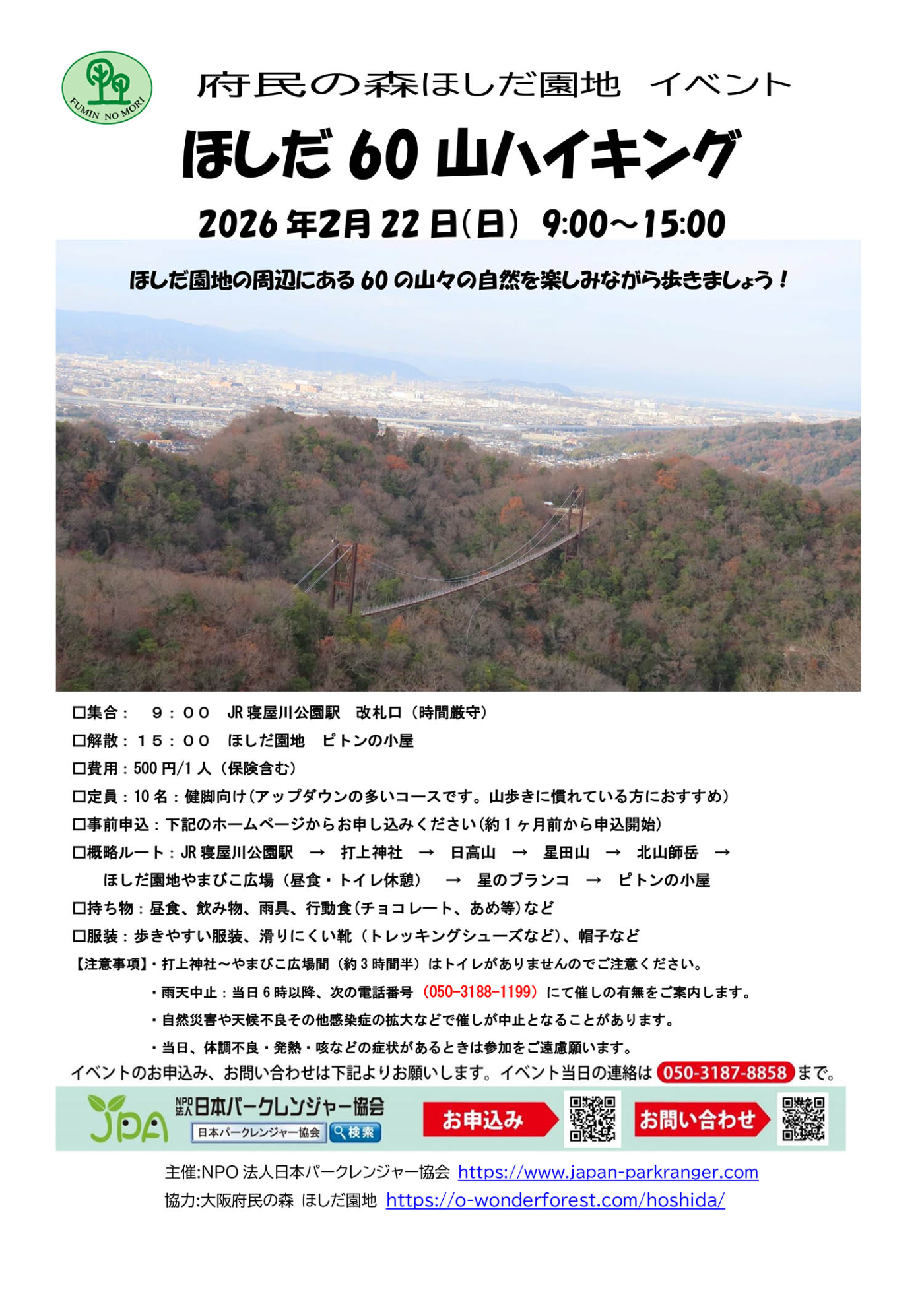 FUMIN NO MORI

府民の森ほしだ園地　イベント

ほしだ 60 山ハイキング

2026 年2月 22 日(日)　9:00～15:00

ほしだ園地の周辺にある 60 の山々の自然を楽しみながら歩きましょう！

□集合：　９：００　JR 寝屋川公園駅　改札口（時間厳守）
□解散：１５：００　ほしだ園地　ピトンの小屋
□費用：500 円/1 人（保険含む）
□定員：10 名：健脚向け（アップダウンの多いコースです。山歩きに慣れている方におすすめ）
□事前申込：下記のホームページからお申し込みください（約 1 ヶ月前から申込開始）
□概略ルート：JR 寝屋川公園駅　→　打上神社　→　日高山　→　星田山　→　北山師岳　→
ほしだ園地やまびこ広場（昼食・トイレ休憩）　→　星のブランコ　→　ピトンの小屋
□持ち物：昼食、飲み物、雨具、行動食（チョコレート、あめ等）など
□服装：歩きやすい服装、滑りにくい靴（トレッキングシューズなど）、帽子など
【注意事項】・打上神社～やまびこ広場間（約 3 時間半）はトイレがありませんのでご注意ください。
・雨天中止：当日 6 時以降、次の電話番号（050-3188-1199）にて催しの有無をご案内します。
・自然災害や天候不良その他感染症の拡大などで催しが中止となることがあります。
・当日、体調不良・発熱・咳などの症状があるときは参加をご遠慮願います。
イベントのお申込み、お問い合わせは下記よりお願いします。イベント当日の連絡は 050-3187-8858 まで。

JPA　NPO法人 日本パークレンジャー協会　日本パークレンジャー協会　検索　お申込み　お問い合わせ

主催:NPO 法人日本パークレンジャー協会 https://www.japan-parkranger.com
協力:大阪府民の森 ほしだ園地 https://o-wonderforest.com/hoshida/